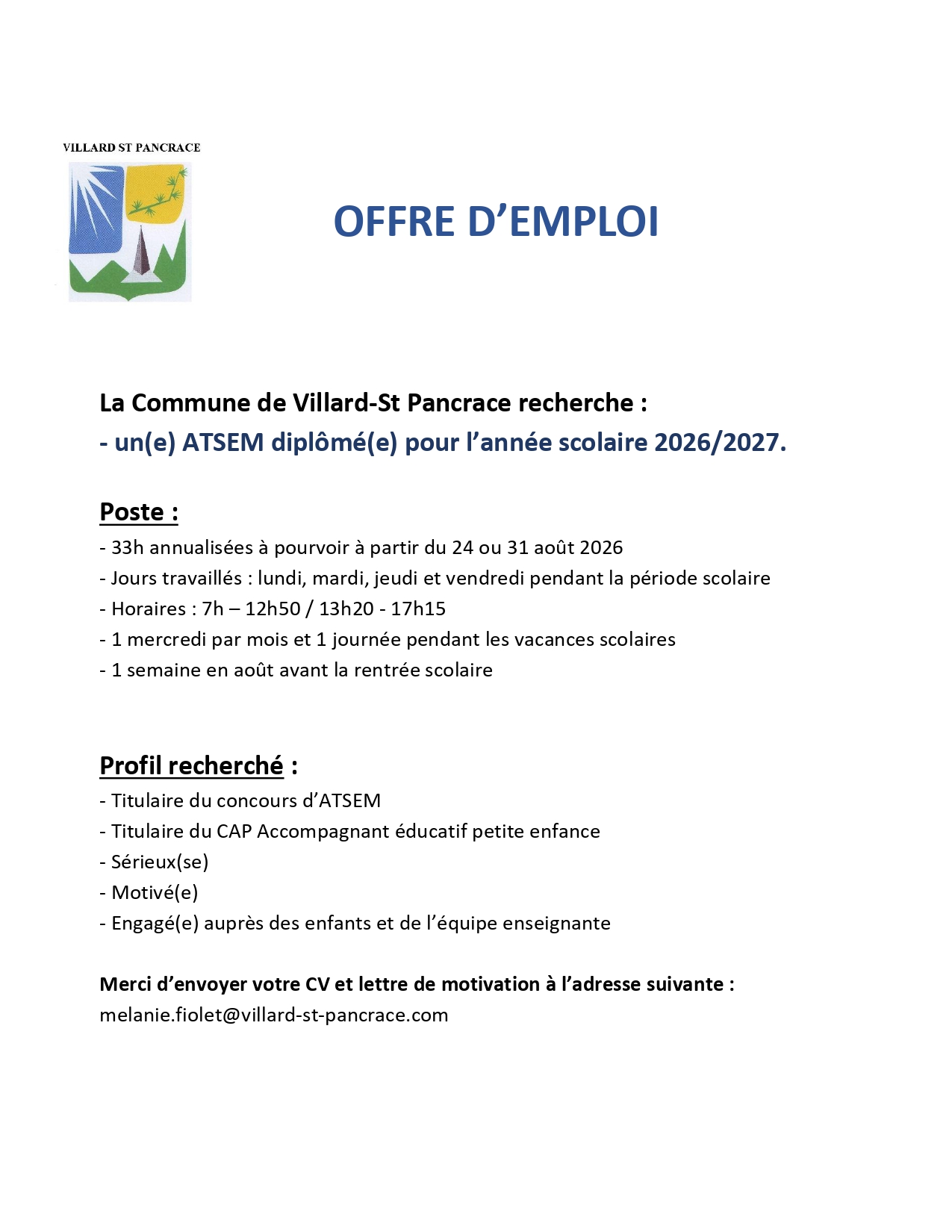 VILLARD ST PANCRACE

OFFRE D'EMPLOI

La Commune de Villard-St Pancrace recherche :
- un(e) ATSEM diplômé(e) pour l'année scolaire 2026/2027.

Poste :
- 33h annualisées à pourvoir à partir du 24 ou 31 août 2026
- Jours travaillés : lundi, mardi, jeudi et vendredi pendant la période scolaire
- Horaires : 7h – 12h50 / 13h20 - 17h15
- 1 mercredi par mois et 1 journée pendant les vacances scolaires
- 1 semaine en août avant la rentrée scolaire

Profil recherché :
- Titulaire du concours d'ATSEM
- Titulaire du CAP Accompagnant éducatif petite enfance
- Sérieux(se)
- Motivé(e)
- Engagé(e) auprès des enfants et de l'équipe enseignante

Merci d'envoyer votre CV et lettre de motivation à l'adresse suivante :
melanie.fiolet@villard-st-pancrace.com